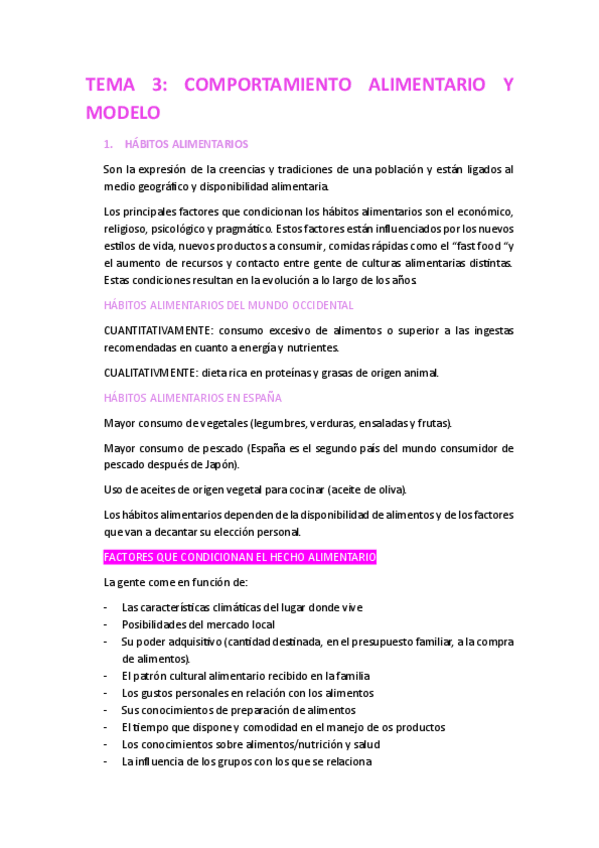 TEMA 3: COMPORTAMIENTO ALIMENTARIO Y MODELO

1. HÁBITOS ALIMENTARIOS

Son la expresión de la creencias y tradiciones de una población y están ligados al medio geográfico y disponibilidad alimentaria.

Los principales factores que condicionan los hábitos alimentarios son el económico, religioso, psicológico y pragmático. Estos factores están influenciados por los nuevos estilos de vida, nuevos productos a consumir, comidas rápidas como el "fast food "y el aumento de recursos y contacto entre gente de culturas alimentarias distintas. Estas condiciones resultan en la evolución a lo largo de los años.

HÁBITOS ALIMENTARIOS DEL MUNDO OCCIDENTAL

CUANTITATIVAMENTE: consumo excesivo de alimentos o superior a las ingestas recomendadas en cuanto a energía y nutrientes.

CUALITATIVMENTE: dieta rica en proteínas y grasas de origen animal.

HÁBITOS ALIMENTARIOS EN ESPAÑA

Mayor consumo de vegetales (legumbres, verduras, ensaladas y frutas).

Mayor consumo de pescado (España es el segundo país del mundo consumidor de pescado después de Japón).

Uso de aceites de origen vegetal para cocinar (aceite de oliva).

Los hábitos alimentarios dependen de la disponibilidad de alimentos y de los factores que van a decantar su elección personal.

FACTORES QUE CONDICIONAN EL HECHO ALIMENTARIO

La gente come en función de:

- Las características climáticas del lugar donde vive
- Posibilidades del mercado local
- Su poder adquisitivo (cantidad destinada, en el presupuesto familiar, a la compra de alimentos).
- El patrón cultural alimentario recibido en la familia
- Los gustos personales en relación con los alimentos
- Sus conocimientos de preparación de alimentos
- El tiempo que dispone y comodidad en el manejo de os productos
- Los conocimientos sobre alimentos/nutrición y salud
- La influencia de los grupos con los que se relaciona